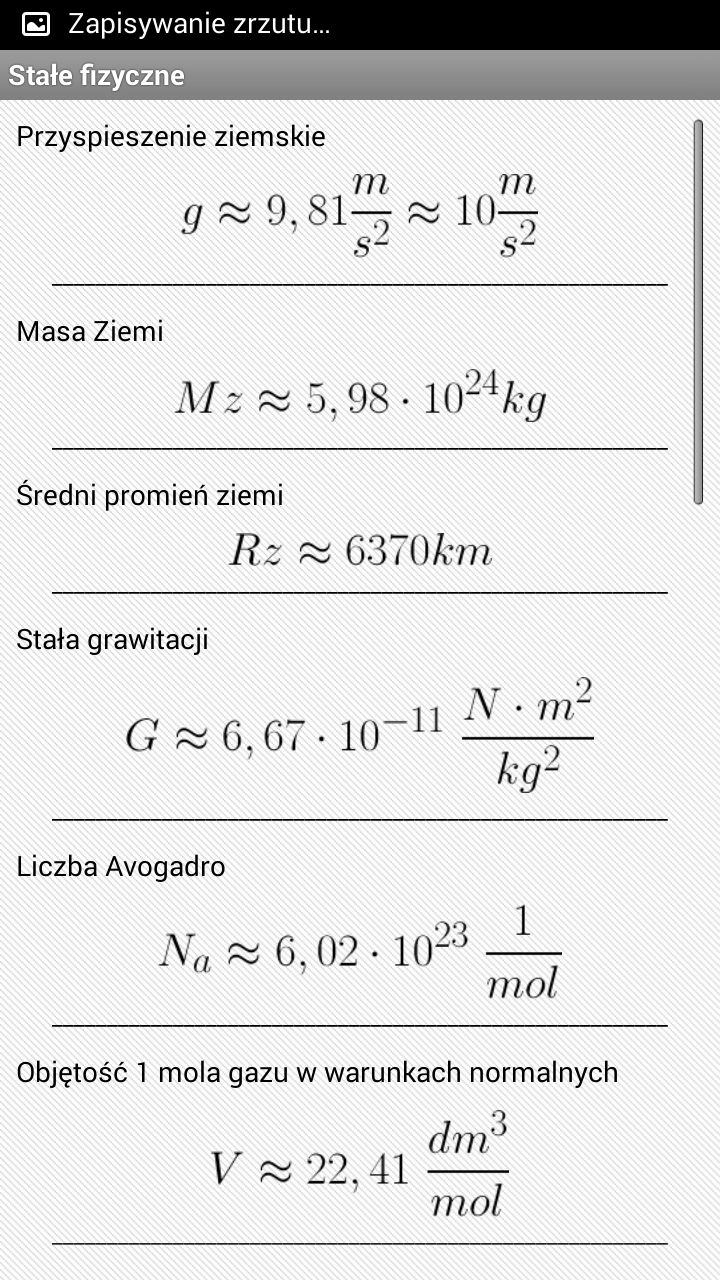 Zapisywanie zrzutu...

Stałe fizyczne

Przyspieszenie ziemskie

$g \approx 9,81\frac{m}{s^2} \approx 10\frac{m}{s^2}$

Masa Ziemi

$Mz \approx 5,98 \cdot 10^{24}kg$

Średni promień ziemi

$Rz \approx 6370km$

Stała grawitacji

$G \approx 6,67 \cdot 10^{-11} \frac{N \cdot m^2}{kg^2}$

Liczba Avogadro

$N_a \approx 6,02 \cdot 10^{23} \frac{1}{mol}$

Objętość 1 mola gazu w warunkach normalnych

$V \approx 22,41 \frac{dm^3}{mol}$